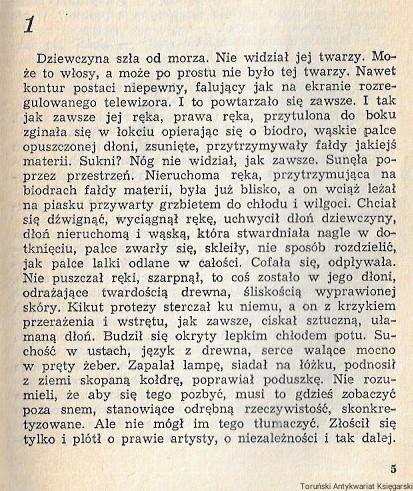 1

Dziewczyna szła od morza. Nie widział jej twarzy. Może to włosy, a może po prostu nie było tej twarzy. Nawet kontur postaci niepewny, falujący jak na ekranie rozregulowanego telewizora. I to powtarzało się zawsze. I tak jak zawsze jej ręka, prawa ręka, przytulona do boku zginała się w łokciu opierając się o biodro, wąskie palce opuszczonej dłoni, zsunięte, przytrzymywały fałdy jakiejś materii. Sukni? Nóg nie widział, jak zawsze. Sunęła poprzez przestrzeń. Nieruchoma ręka, przytrzymująca na biodrach fałdy materii, była już blisko, a on wciąż leżał na piasku przywarty grzbietem do chłodu i wilgoci. Chciał się dźwignąć, wyciągnął rękę, uchwycił dłoń dziewczyny, dłoń nieruchomą i wąską, która stwardniała nagle w dotknięciu, palce zwarły się, skleiły, nie sposób rozdzielić, jak palce lalki odlane w całości. Cofała się, odpływała. Nie puszczał ręki, szarpnął, to coś zostało w jego dłoni, odrażające twardością drewna, śliskością wyprawionej skóry. Kikut protezy sterczał ku niemu, a on z krzykiem przerażenia i wstrętu, jak zawsze, ciskał sztuczną, ułamaną dłoń. Budził się okryty lepkim chłodem potu. Suchość w ustach, język z drewna, serce walące mocno w pręty żeber. Zapalał lampę, siadał na łóżku, podnosił z ziemi skopaną kołdrę, poprawiał poduszkę. Nie rozumieli, że aby się tego pozbyć, musi to gdzieś zobaczyć poza snem, stanowiące odrębną rzeczywistość, skonkretyzowane. Ale nie mógł im tego tłumaczyć. Złościł się tylko i plótł o prawie artysty, o niezależności i tak dalej.

5

Toruński Antykwariat Księgarski